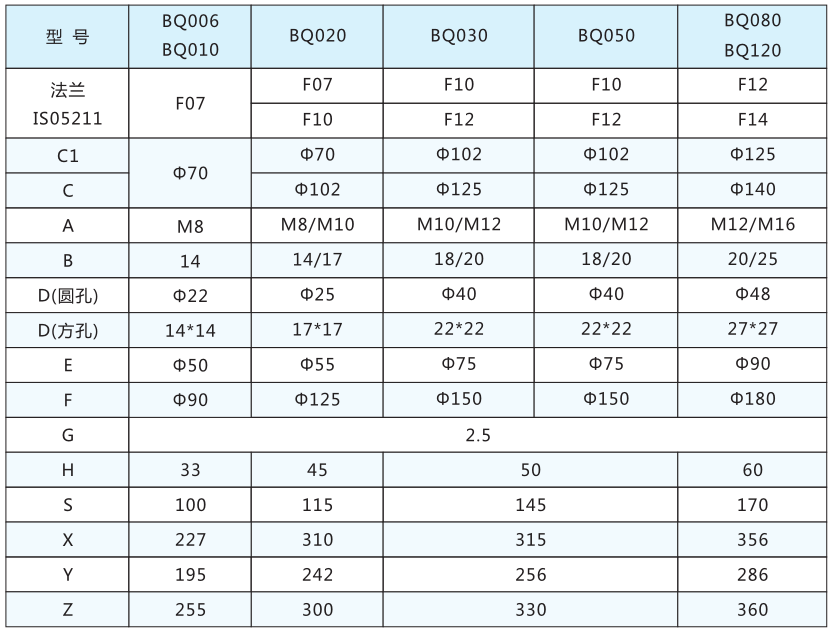 | 型 号 | BQ006 BQ010 | BQ020 | BQ030 | BQ050 | BQ080 BQ120 |
|---|---|---|---|---|---|
| 法兰 IS05211 | F07 | F07 | F10 | F10 | F12 |
| | | F10 | F12 | F12 | F14 |
| C1 | Φ70 | Φ70 | Φ102 | Φ102 | Φ125 |
| C | | Φ102 | Φ125 | Φ125 | Φ140 |
| A | M8 | M8/M10 | M10/M12 | M10/M12 | M12/M16 |
| B | 14 | 14/17 | 18/20 | 18/20 | 20/25 |
| D(圆孔) | Φ22 | Φ25 | Φ40 | Φ40 | Φ48 |
| D(方孔) | 14*14 | 17*17 | 22*22 | 22*22 | 27*27 |
| E | Φ50 | Φ55 | Φ75 | Φ75 | Φ90 |
| F | Φ90 | Φ125 | Φ150 | Φ150 | Φ180 |
| G | 2.5 | | | | |
| H | 33 | 45 | 50 | | 60 |
| S | 100 | 115 | 145 | | 170 |
| X | 227 | 310 | 315 | | 356 |
| Y | 195 | 242 | 256 | | 286 |
| Z | 255 | 300 | 330 | | 360 |